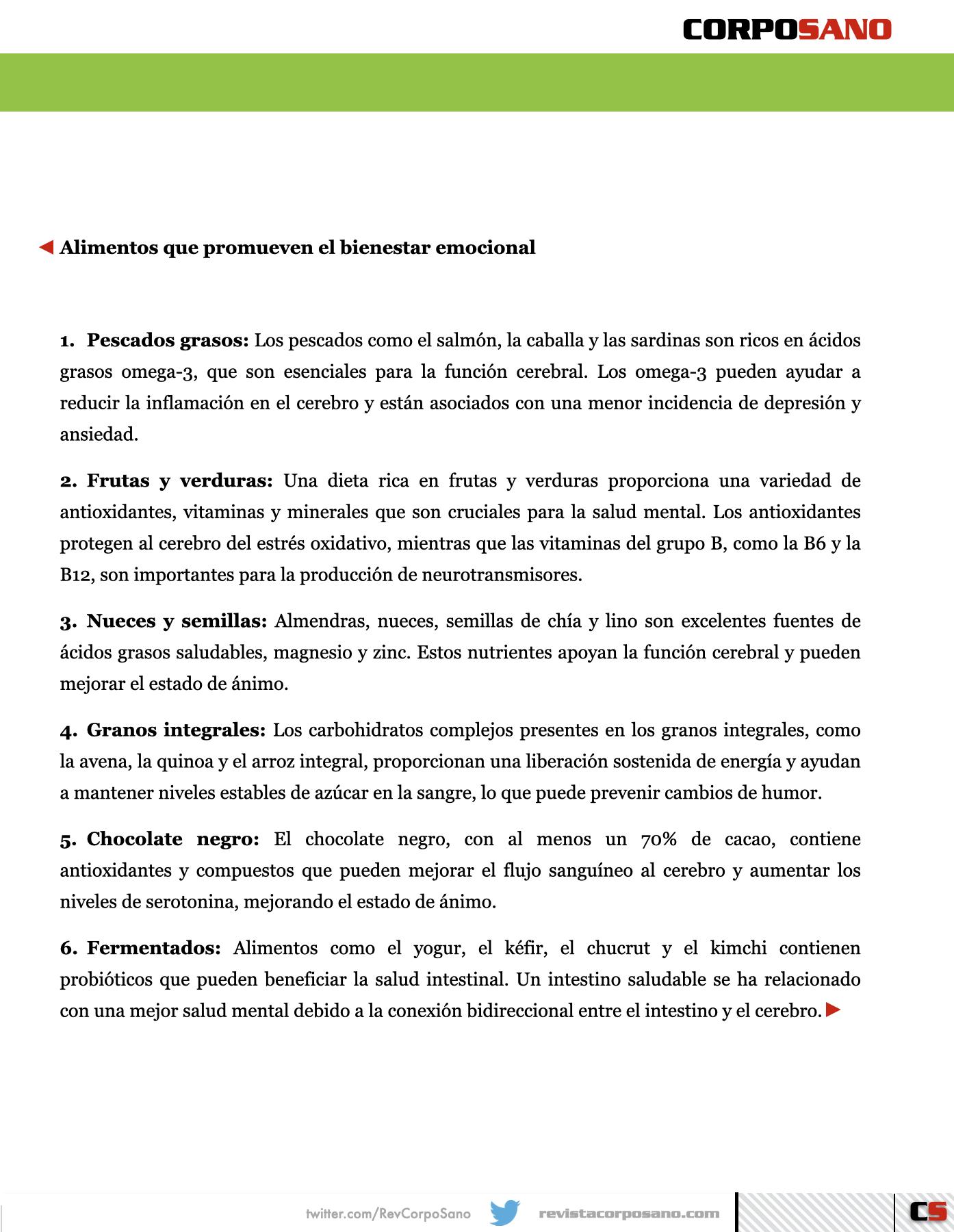 CORPOSANO

Alimentos que promueven el bienestar emocional

1. Pescados grasos: Los pescados como el salmón, la caballa y las sardinas son ricos en ácidos grasos omega-3, que son esenciales para la función cerebral. Los omega-3 pueden ayudar a reducir la inflamación en el cerebro y están asociados con una menor incidencia de depresión y ansiedad.

2. Frutas y verduras: Una dieta rica en frutas y verduras proporciona una variedad de antioxidantes, vitaminas y minerales que son cruciales para la salud mental. Los antioxidantes protegen al cerebro del estrés oxidativo, mientras que las vitaminas del grupo B, como la B6 y la B12, son importantes para la producción de neurotransmisores.

3. Nueces y semillas: Almendras, nueces, semillas de chía y lino son excelentes fuentes de ácidos grasos saludables, magnesio y zinc. Estos nutrientes apoyan la función cerebral y pueden mejorar el estado de ánimo.

4. Granos integrales: Los carbohidratos complejos presentes en los granos integrales, como la avena, la quinoa y el arroz integral, proporcionan una liberación sostenida de energía y ayudan a mantener niveles estables de azúcar en la sangre, lo que puede prevenir cambios de humor.

5. Chocolate negro: El chocolate negro, con al menos un 70% de cacao, contiene antioxidantes y compuestos que pueden mejorar el flujo sanguíneo al cerebro y aumentar los niveles de serotonina, mejorando el estado de ánimo.

6. Fermentados: Alimentos como el yogur, el kéfir, el chucrut y el kimchi contienen probióticos que pueden beneficiar la salud intestinal. Un intestino saludable se ha relacionado con una mejor salud mental debido a la conexión bidireccional entre el intestino y el cerebro.

twitter.com/RevCorpoSano revistacorposano.com CS